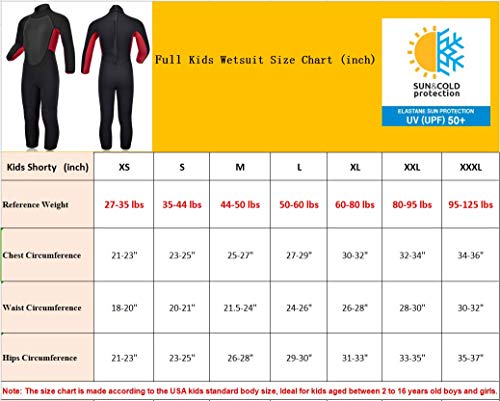 Full Kids Wetsuit Size Chart (inch)

SUN&COLD protection

ELASTANE SUN PROTECTION
UV (UPF) 50+

| Kids Shorty (inch) | XS | S | M | L | XL | XXL | XXXL |
|---|---|---|---|---|---|---|---|
| Reference Weight | 27-35 lbs | 35-44 lbs | 44-50 lbs | 50-60 lbs | 60-80 lbs | 80-95 lbs | 95-125 lbs |
| Chest Circumference | 21-23" | 23-25" | 25-27" | 27-29" | 30-32" | 32-34" | 34-36" |
| Waist Circumference | 18-20" | 20-21" | 21.5-24" | 24-26" | 26-28" | 28-30" | 30-32" |
| Hips Circumference | 21-23" | 23-25" | 26-28" | 29-30" | 31-33" | 33-35" | 35-37" |

Note: The size chart is made according to the USA kids standard body size, ideal for kids aged between 2 to 16 years old boys and girls.